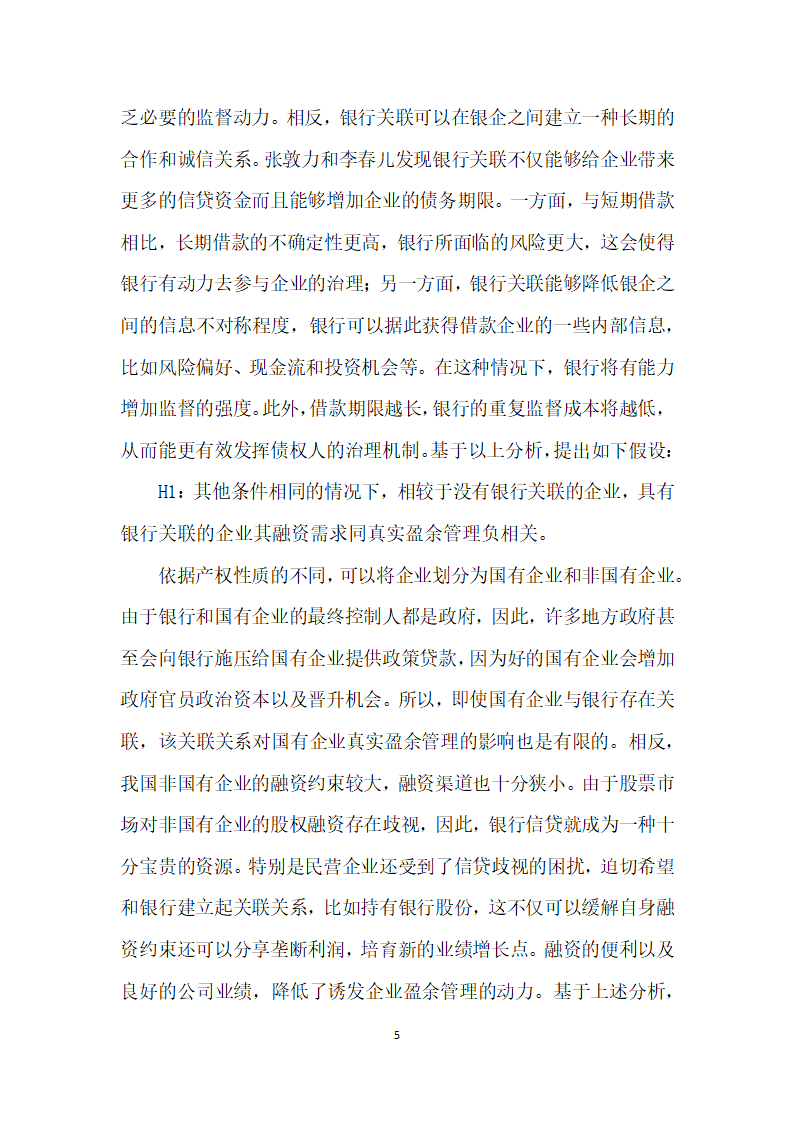 乏必要的监督动力。相反，银行关联可以在银企之间建立一种长期的合作和诚信关系。张敦力和李春儿发现银行关联不仅能够给企业带来更多的信贷资金而且能够增加企业的债务期限。一方面，与短期借款相比，长期借款的不确定性更高，银行所面临的风险更大，这会使得银行有动力去参与企业的治理；另一方面，银行关联能够降低银企之间的信息不对称程度，银行可以据此获得借款企业的一些内部信息，比如风险偏好、现金流和投资机会等。在这种情况下，银行将有能力增加监督的强度。此外，借款期限越长，银行的重复监督成本将越低，从而能更有效发挥债权人的治理机制。基于以上分析，提出如下假设：

H1：其他条件相同的情况下，相较于没有银行关联的企业，具有银行关联的企业其融资需求同真实盈余管理负相关。

依据产权性质的不同，可以将企业划分为国有企业和非国有企业。由于银行和国有企业的最终控制人都是政府，因此，许多地方政府甚至会向银行施压给国有企业提供政策贷款，因为好的国有企业会增加政府官员政治资本以及晋升机会。所以，即使国有企业与银行存在关联，该关联关系对国有企业真实盈余管理的影响也是有限的。相反，我国非国有企业的融资约束较大，融资渠道也十分狭小。由于股票市场对非国有企业的股权融资存在歧视，因此，银行信贷就成为一种十分宝贵的资源。特别是民营企业还受到了信贷歧视的困扰，迫切希望和银行建立起关联关系，比如持有银行股份，这不仅可以缓解自身融资约束还可以分享垄断利润，培育新的业绩增长点。融资的便利以及良好的公司业绩，降低了诱发企业盈余管理的动力。基于上述分析，

5